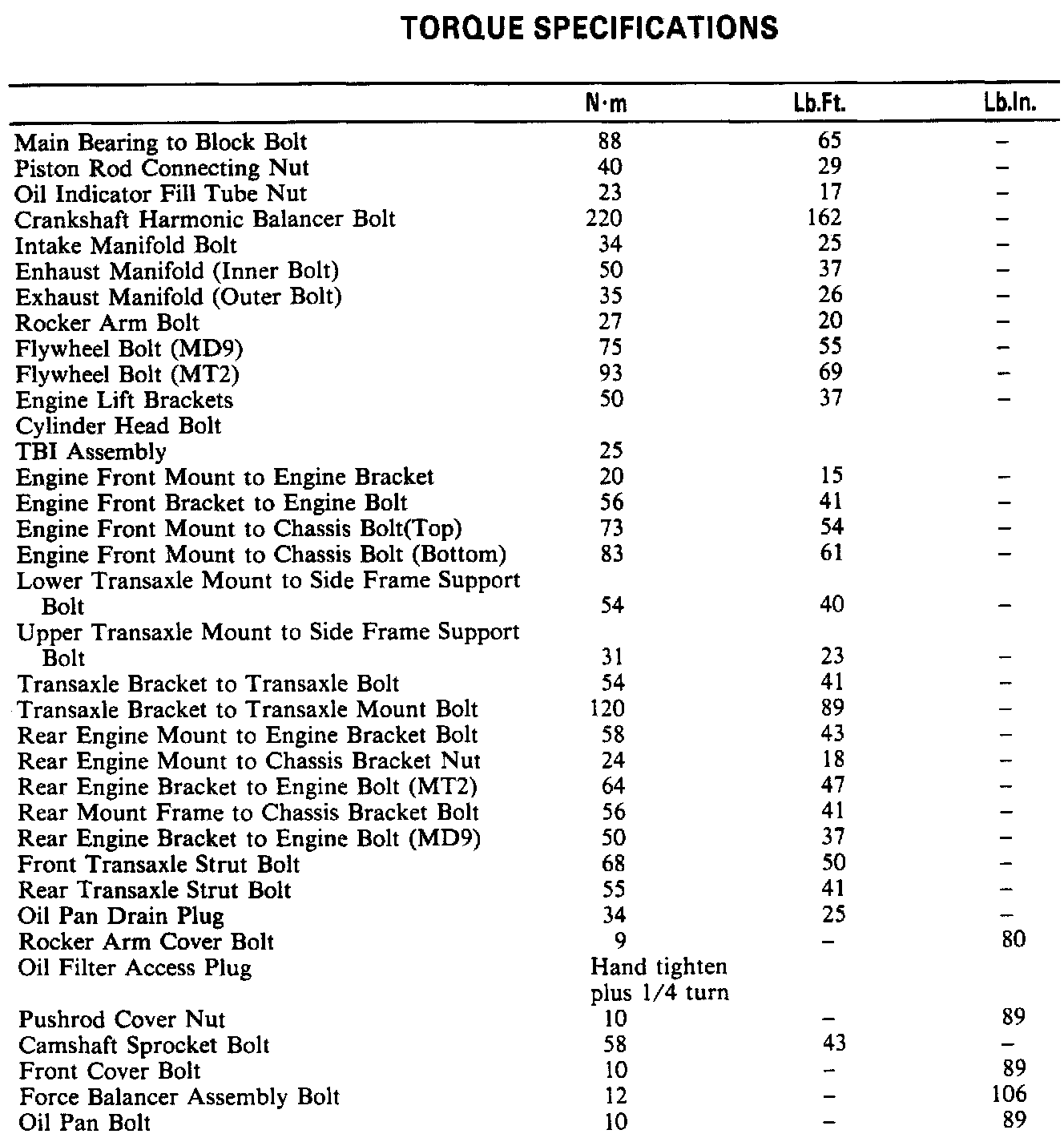 TORQUE SPECIFICATIONS

| | N·m | Lb.Ft. | Lb.In. |
|---|---|---|---|
| Main Bearing to Block Bolt | 88 | 65 | – |
| Piston Rod Connecting Nut | 40 | 29 | – |
| Oil Indicator Fill Tube Nut | 23 | 17 | – |
| Crankshaft Harmonic Balancer Bolt | 220 | 162 | – |
| Intake Manifold Bolt | 34 | 25 | – |
| Enhaust Manifold (Inner Bolt) | 50 | 37 | – |
| Exhaust Manifold (Outer Bolt) | 35 | 26 | – |
| Rocker Arm Bolt | 27 | 20 | – |
| Flywheel Bolt (MD9) | 75 | 55 | – |
| Flywheel Bolt (MT2) | 93 | 69 | – |
| Engine Lift Brackets | 50 | 37 | – |
| Cylinder Head Bolt | | | |
| TBI Assembly | 25 | | |
| Engine Front Mount to Engine Bracket | 20 | 15 | – |
| Engine Front Bracket to Engine Bolt | 56 | 41 | – |
| Engine Front Mount to Chassis Bolt(Top) | 73 | 54 | – |
| Engine Front Mount to Chassis Bolt (Bottom) | 83 | 61 | – |
| Lower Transaxle Mount to Side Frame Support Bolt | 54 | 40 | – |
| Upper Transaxle Mount to Side Frame Support Bolt | 31 | 23 | – |
| Transaxle Bracket to Transaxle Bolt | 54 | 41 | – |
| Transaxle Bracket to Transaxle Mount Bolt | 120 | 89 | – |
| Rear Engine Mount to Engine Bracket Bolt | 58 | 43 | – |
| Rear Engine Mount to Chassis Bracket Nut | 24 | 18 | – |
| Rear Engine Bracket to Engine Bolt (MT2) | 64 | 47 | – |
| Rear Mount Frame to Chassis Bracket Bolt | 56 | 41 | – |
| Rear Engine Bracket to Engine Bolt (MD9) | 50 | 37 | – |
| Front Transaxle Strut Bolt | 68 | 50 | – |
| Rear Transaxle Strut Bolt | 55 | 41 | – |
| Oil Pan Drain Plug | 34 | 25 | – |
| Rocker Arm Cover Bolt | 9 | – | 80 |
| Oil Filter Access Plug | Hand tighten plus 1/4 turn | | |
| Pushrod Cover Nut | 10 | – | 89 |
| Camshaft Sprocket Bolt | 58 | 43 | – |
| Front Cover Bolt | 10 | – | 89 |
| Force Balancer Assembly Bolt | 12 | – | 106 |
| Oil Pan Bolt | 10 | – | 89 |